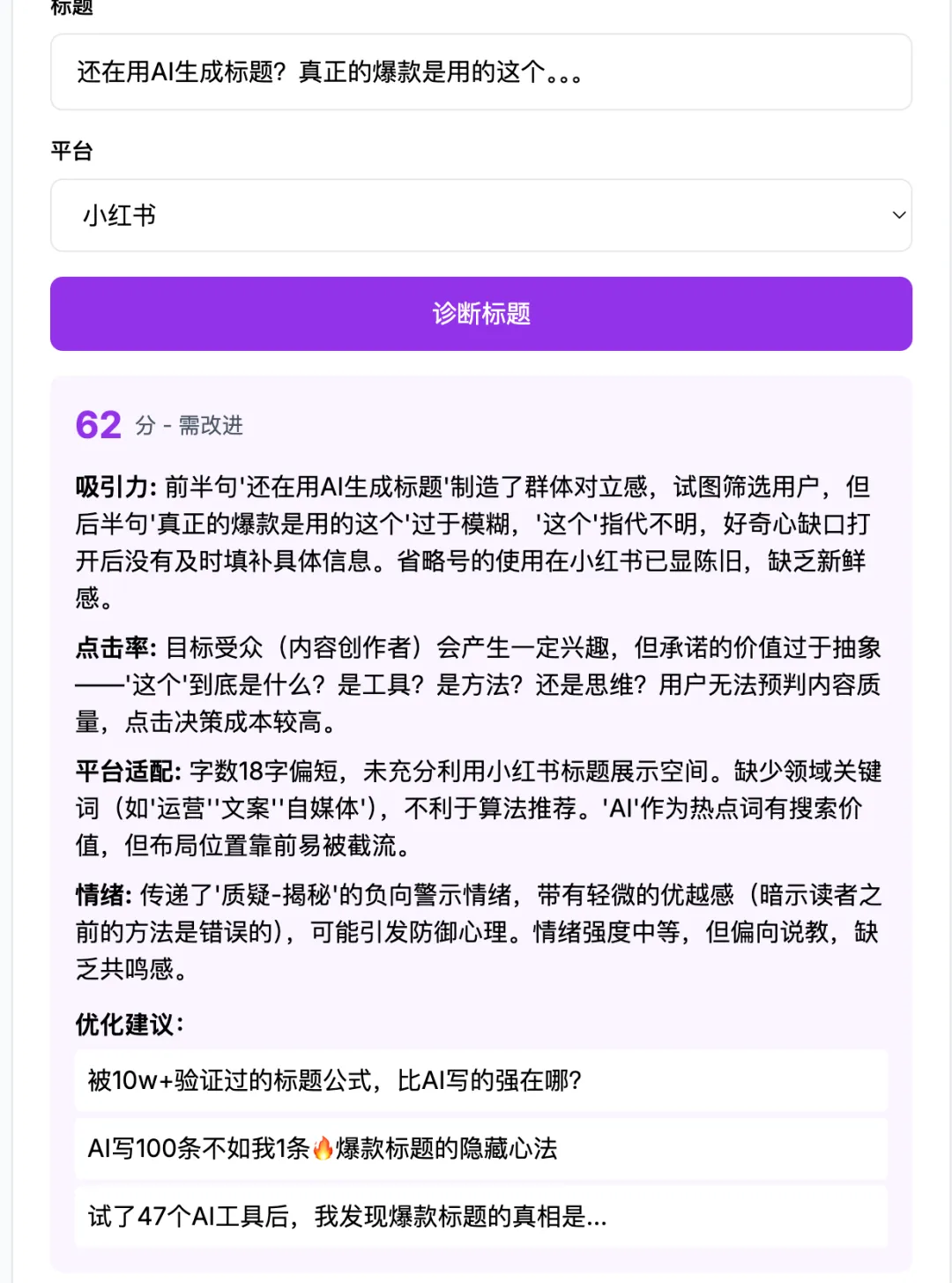 标题

还在用AI生成标题？真正的爆款是用的这个。。。

平台

小红书

诊断标题

62 分 - 需改进

吸引力: 前半句'还在用AI生成标题'制造了群体对立感，试图筛选用户，但后半句'真正的爆款是用的这个'过于模糊，'这个'指代不明，好奇心缺口打开后没有及时填补具体信息。省略号的使用在小红书已显陈旧，缺乏新鲜感。

点击率: 目标受众（内容创作者）会产生一定兴趣，但承诺的价值过于抽象——'这个'到底是什么？是工具？是方法？还是思维？用户无法预判内容质量，点击决策成本较高。

平台适配: 字数18字偏短，未充分利用小红书标题展示空间。缺少领域关键词（如'运营''文案''自媒体'），不利于算法推荐。'AI'作为热点词有搜索价值，但布局位置靠前易被截流。

情绪: 传递了'质疑-揭秘'的负向警示情绪，带有轻微的优越感（暗示读者之前的方法是错误的），可能引发防御心理。情绪强度中等，但偏向说教，缺乏共鸣感。

优化建议:

被10w+验证过的标题公式，比AI写的强在哪?

AI写100条不如我1条🔥爆款标题的隐藏心法

试了47个AI工具后，我发现爆款标题的真相是...